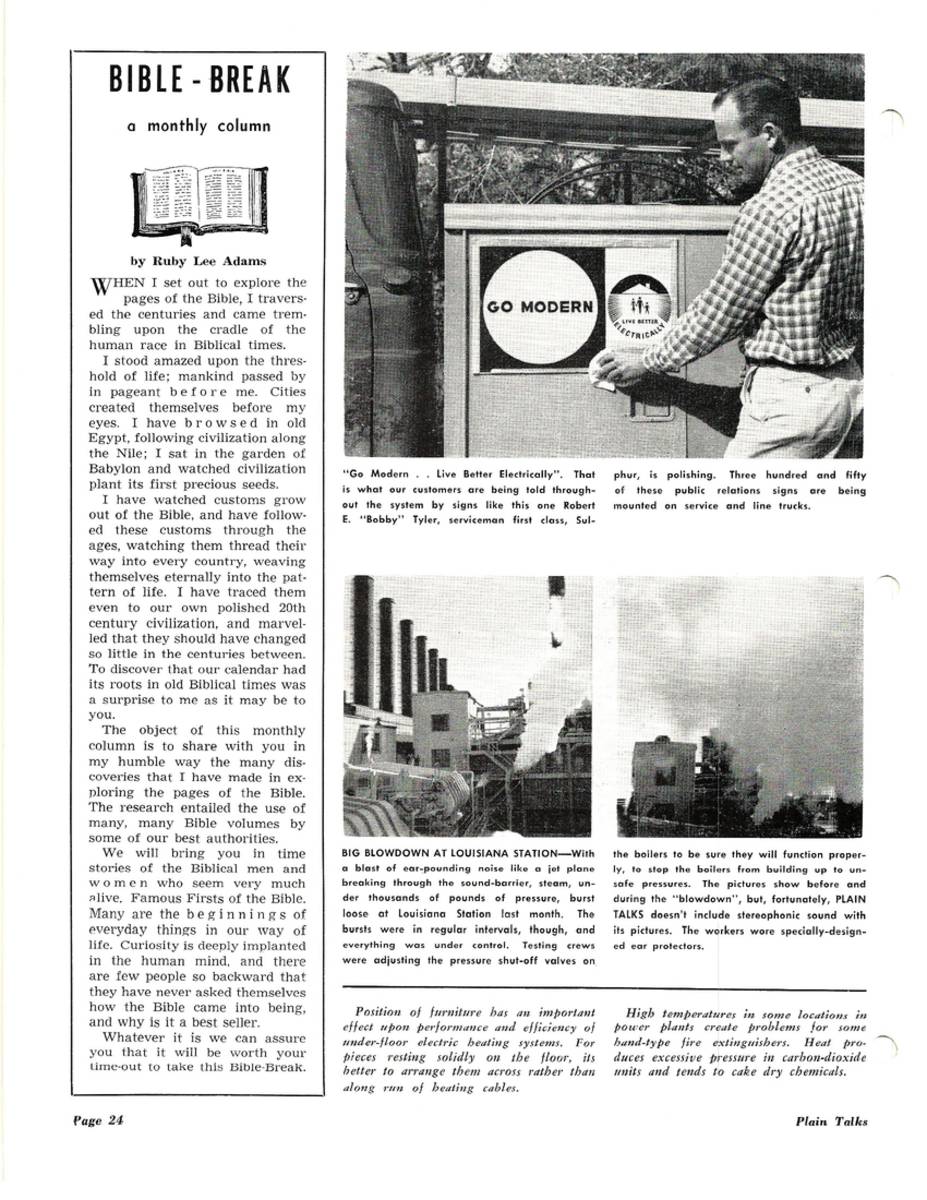 BIBLE - BREAK

a monthly column

by Ruby Lee Adams

WHEN I set out to explore the pages of the Bible, I traversed the centuries and came trembling upon the cradle of the human race in Biblical times.

I stood amazed upon the threshold of life; mankind passed by in pageant before me. Cities created themselves before my eyes. I have browsed in old Egypt, following civilization along the Nile; I sat in the garden of Babylon and watched civilization plant its first precious seeds.

I have watched customs grow out of the Bible, and have followed these customs through the ages, watching them thread their way into every country, weaving themselves eternally into the pattern of life. I have traced them even to our own polished 20th century civilization, and marvelled that they should have changed so little in the centuries between. To discover that our calendar had its roots in old Biblical times was a surprise to me as it may be to you.

The object of this monthly column is to share with you in my humble way the many discoveries that I have made in exploring the pages of the Bible. The research entailed the use of many, many Bible volumes by some of our best authorities.

We will bring you in time stories of the Biblical men and women who seem very much alive. Famous Firsts of the Bible. Many are the beginnings of everyday things in our way of life. Curiosity is deeply implanted in the human mind, and there are few people so backward that they have never asked themselves how the Bible came into being, and why is it a best seller.

Whatever it is we can assure you that it will be worth your time-out to take this Bible-Break.

GO MODERN

LIVE BETTER ELECTRICALLY

"Go Modern . . Live Better Electrically". That is what our customers are being told throughout the system by signs like this one Robert E. "Bobby" Tyler, serviceman first class, Sulphur, is polishing. Three hundred and fifty of these public relations signs are being mounted on service and line trucks.

BIG BLOWDOWN AT LOUISIANA STATION—With a blast of ear-pounding noise like a jet plane breaking through the sound-barrier, steam, under thousands of pounds of pressure, burst loose at Louisiana Station last month. The bursts were in regular intervals, though, and everything was under control. Testing crews were adjusting the pressure shut-off valves on the boilers to be sure they will function properly, to stop the boilers from building up to unsafe pressures. The pictures show before and during the "blowdown", but, fortunately, PLAIN TALKS doesn't include stereophonic sound with its pictures. The workers wore specially-designed ear protectors.

Position of furniture has an important effect upon performance and efficiency of under-floor electric heating systems. For pieces resting solidly on the floor, its better to arrange them across rather than along run of heating cables.

High temperatures in some locations in power plants create problems for some hand-type fire extinguishers. Heat produces excessive pressure in carbon-dioxide units and tends to cake dry chemicals.

Page 24

Plain Talks